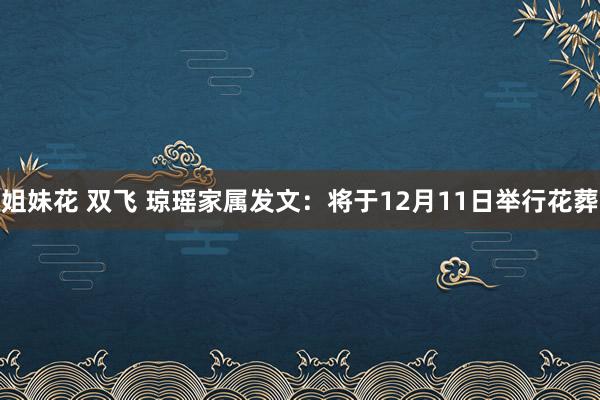 姐妹花 双飞 琼瑶家属发文：将于12月11日举行花葬